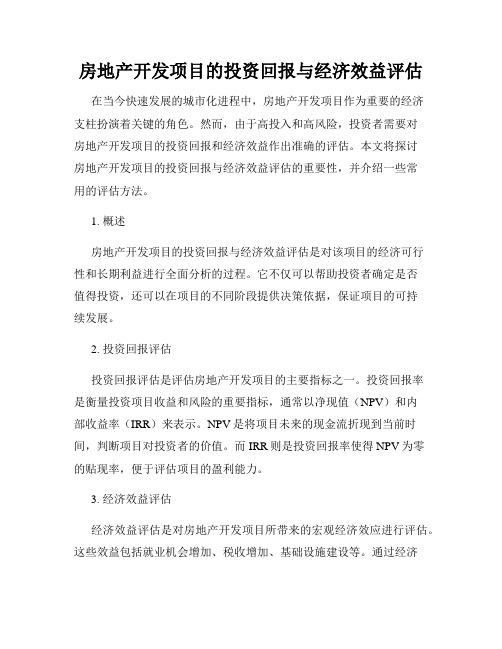 房地产开发项目的投资回报与经济效益评估

在当今快速发展的城市化进程中，房地产开发项目作为重要的经济支柱扮演着关键的角色。然而，由于高投入和高风险，投资者需要对房地产开发项目的投资回报和经济效益作出准确的评估。本文将探讨房地产开发项目的投资回报与经济效益评估的重要性，并介绍一些常用的评估方法。

1. 概述

房地产开发项目的投资回报与经济效益评估是对该项目的经济可行性和长期利益进行全面分析的过程。它不仅可以帮助投资者确定是否值得投资，还可以在项目的不同阶段提供决策依据，保证项目的可持续发展。

2. 投资回报评估

投资回报评估是评估房地产开发项目的主要指标之一。投资回报率是衡量投资项目收益和风险的重要指标，通常以净现值（NPV）和内部收益率（IRR）来表示。NPV是将项目未来的现金流折现到当前时间，判断项目对投资者的价值。而IRR则是投资回报率使得NPV为零的贴现率，便于评估项目的盈利能力。

3. 经济效益评估

经济效益评估是对房地产开发项目所带来的宏观经济效应进行评估。这些效益包括就业机会增加、税收增加、基础设施建设等。通过经济